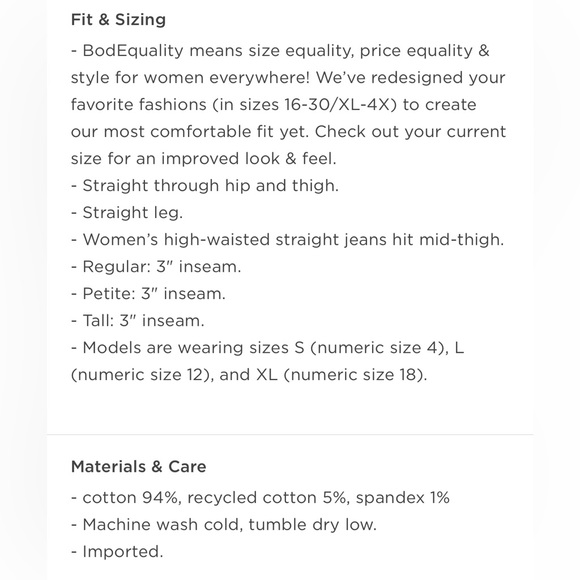 Fit & Sizing

- BodEquality means size equality, price equality & style for women everywhere! We've redesigned your favorite fashions (in sizes 16-30/XL-4X) to create our most comfortable fit yet. Check out your current size for an improved look & feel.
- Straight through hip and thigh.
- Straight leg.
- Women's high-waisted straight jeans hit mid-thigh.
- Regular: 3" inseam.
- Petite: 3" inseam.
- Tall: 3" inseam.
- Models are wearing sizes S (numeric size 4), L (numeric size 12), and XL (numeric size 18).

Materials & Care

- cotton 94%, recycled cotton 5%, spandex 1%
- Machine wash cold, tumble dry low.
- Imported.